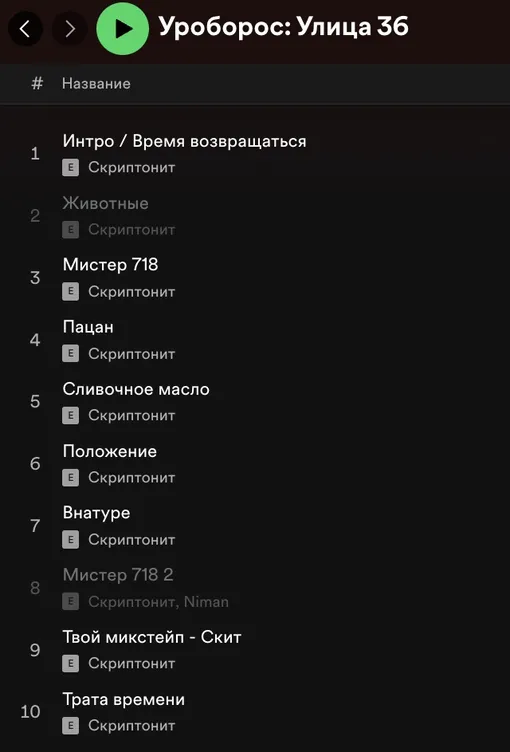 Уроборос: Улица 36

| # | Название |
|---|---|
| 1 | Интро / Время возвращаться<br>E Скриптонит |
| 2 | Животные<br>E Скриптонит |
| 3 | Мистер 718<br>E Скриптонит |
| 4 | Пацан<br>E Скриптонит |
| 5 | Сливочное масло<br>E Скриптонит |
| 6 | Положение<br>E Скриптонит |
| 7 | Внатуре<br>E Скриптонит |
| 8 | Мистер 718 2<br>E Скриптонит, Niman |
| 9 | Твой микстейп - Скит<br>E Скриптонит |
| 10 | Трата времени<br>E Скриптонит |